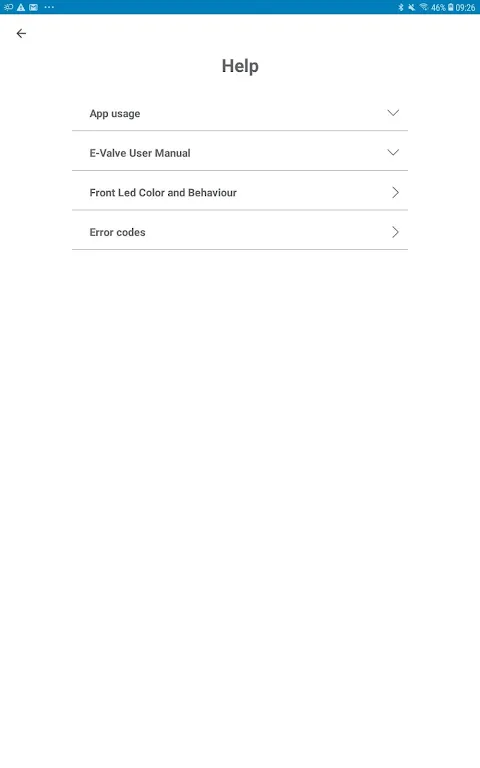 46% 09:26

Help

App usage

E-Valve User Manual

Front Led Color and Behaviour

Error codes